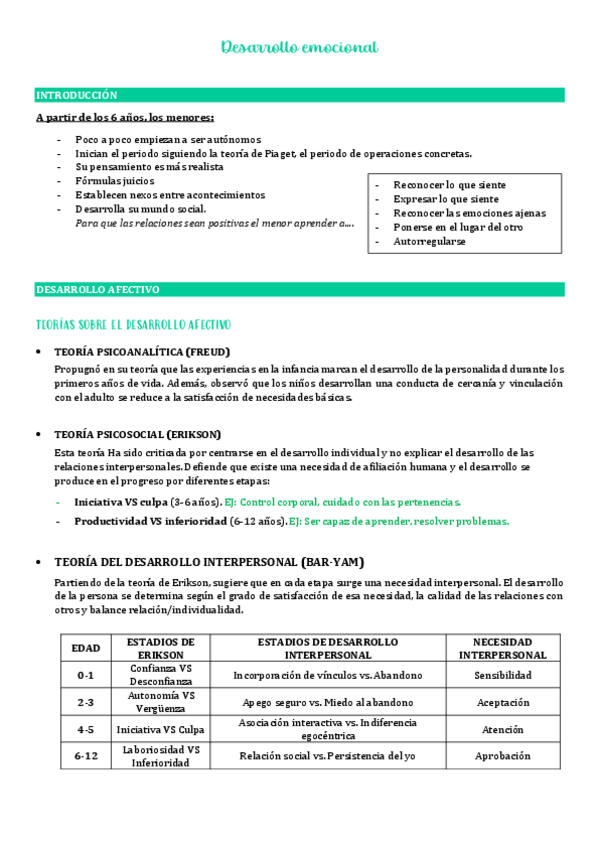 Desarrollo emocional

INTRODUCCIÓN

A partir de los 6 años, los menores:

- Poco a poco empiezan a ser autónomos
- Inician el periodo siguiendo la teoría de Piaget, el periodo de operaciones concretas.
- Su pensamiento es más realista
- Fórmulas juicios
- Establecen nexos entre acontecimientos
- Desarrolla su mundo social.
Para que las relaciones sean positivas el menor aprender a….

- Reconocer lo que siente
- Expresar lo que siente
- Reconocer las emociones ajenas
- Ponerse en el lugar del otro
- Autorregularse

DESARROLLO AFECTIVO

TEORÍAS SOBRE EL DESARROLLO AFECTIVO

• TEORÍA PSICOANALÍTICA (FREUD)
Propugnó en su teoría que las experiencias en la infancia marcan el desarrollo de la personalidad durante los primeros años de vida. Además, observó que los niños desarrollan una conducta de cercanía y vinculación con el adulto se reduce a la satisfacción de necesidades básicas.

• TEORÍA PSICOSOCIAL (ERIKSON)
Esta teoría Ha sido criticada por centrarse en el desarrollo individual y no explicar el desarrollo de las relaciones interpersonales. Defiende que existe una necesidad de afiliación humana y el desarrollo se produce en el progreso por diferentes etapas:

- Iniciativa VS culpa (3-6 años). EJ: Control corporal, cuidado con las pertenencias.
- Productividad VS inferioridad (6-12 años). EJ: Ser capaz de aprender, resolver problemas.

• TEORÍA DEL DESARROLLO INTERPERSONAL (BAR-YAM)
Partiendo de la teoría de Erikson, sugiere que en cada etapa surge una necesidad interpersonal. El desarrollo de la persona se determina según el grado de satisfacción de esa necesidad, la calidad de las relaciones con otros y balance relación/individualidad.

| EDAD | ESTADIOS DE ERIKSON | ESTADIOS DE DESARROLLO INTERPERSONAL | NECESIDAD INTERPERSONAL |
|---|---|---|---|
| 0-1 | Confianza VS Desconfianza | Incorporación de vínculos vs. Abandono | Sensibilidad |
| 2-3 | Autonomía VS Vergüenza | Apego seguro vs. Miedo al abandono | Aceptación |
| 4-5 | Iniciativa VS Culpa | Asociación interactiva vs. Indiferencia egocéntrica | Atención |
| 6-12 | Laboriosidad VS Inferioridad | Relación social vs. Persistencia del yo | Aprobación |